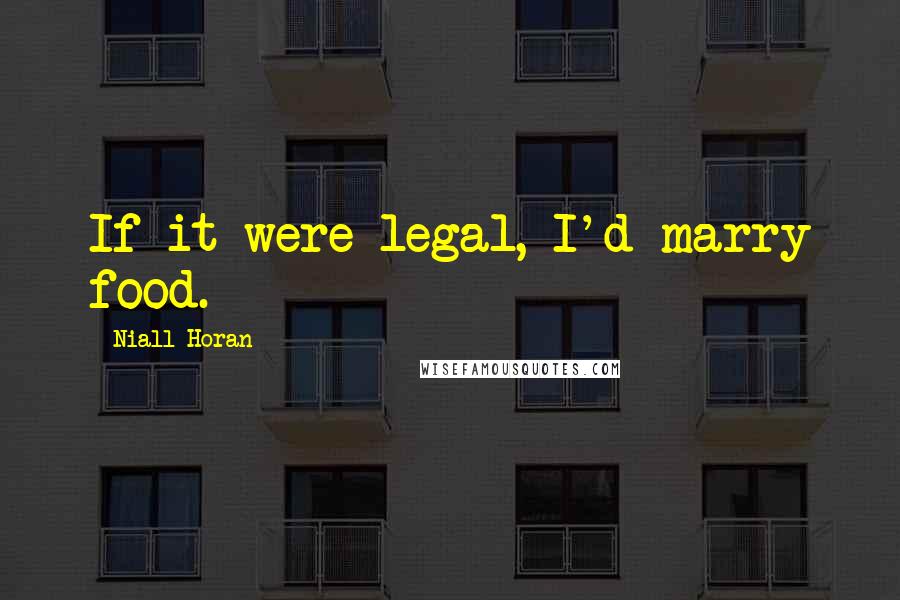 If it were legal, I'd marry food.

Niall Horan

WISEFAMOUSQUOTES.COM